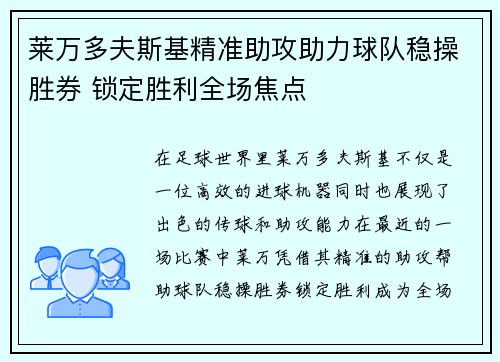 莱万多夫斯基精准助攻助力球队稳操胜券 锁定胜利全场焦点

在足球世界里莱万多夫斯基不仅是一位高效的进球机器同时也展现了出色的传球和助攻能力在最近的一场比赛中莱万凭借其精准的助攻帮助球队稳操胜券锁定胜利成为全场